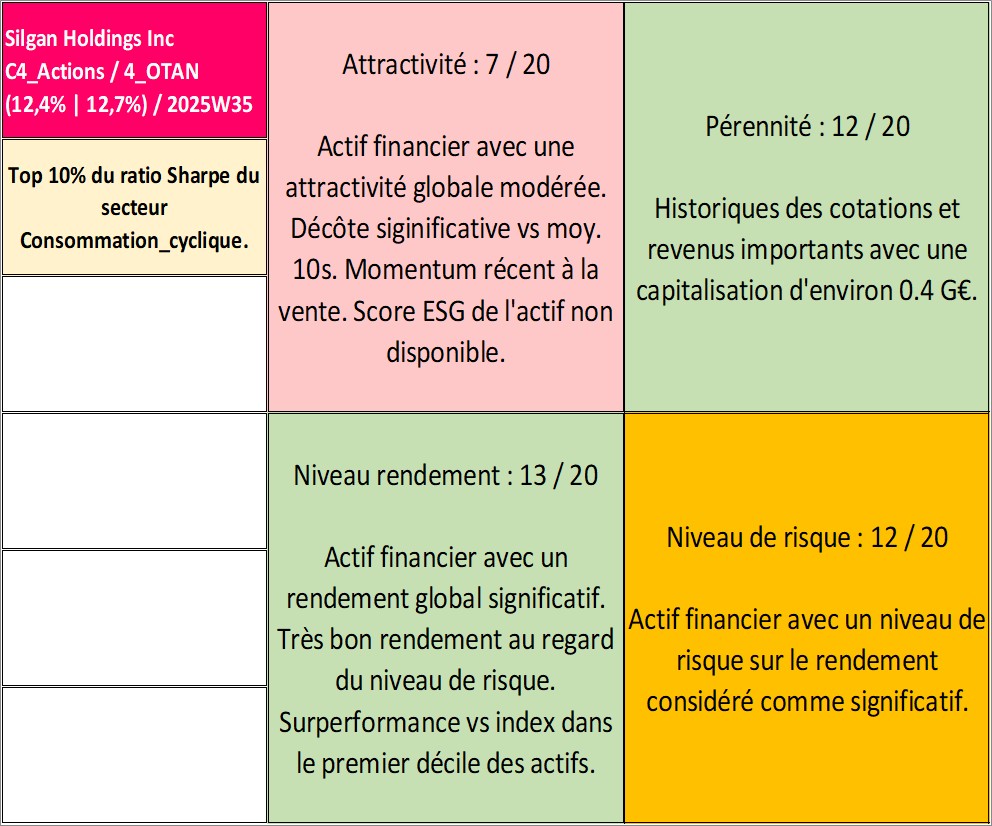 Silgan Holdings Inc
C4_Actions / 4_OTAN
(12,4% | 12,7%) / 2025W35

Top 10% du ratio Sharpe du secteur Consommation_cyclique.

Attractivité : 7 / 20

Actif financier avec une attractivité globale modérée. Décôte siginificative vs moy. 10s. Momentum récent à la vente. Score ESG de l'actif non disponible.

Pérennité : 12 / 20

Historiques des cotations et revenus importants avec une capitalisation d'environ 0.4 G€.

Niveau rendement : 13 / 20

Actif financier avec un rendement global significatif. Très bon rendement au regard du niveau de risque. Surperformance vs index dans le premier décile des actifs.

Niveau de risque : 12 / 20

Actif financier avec un niveau de risque sur le rendement considéré comme significatif.